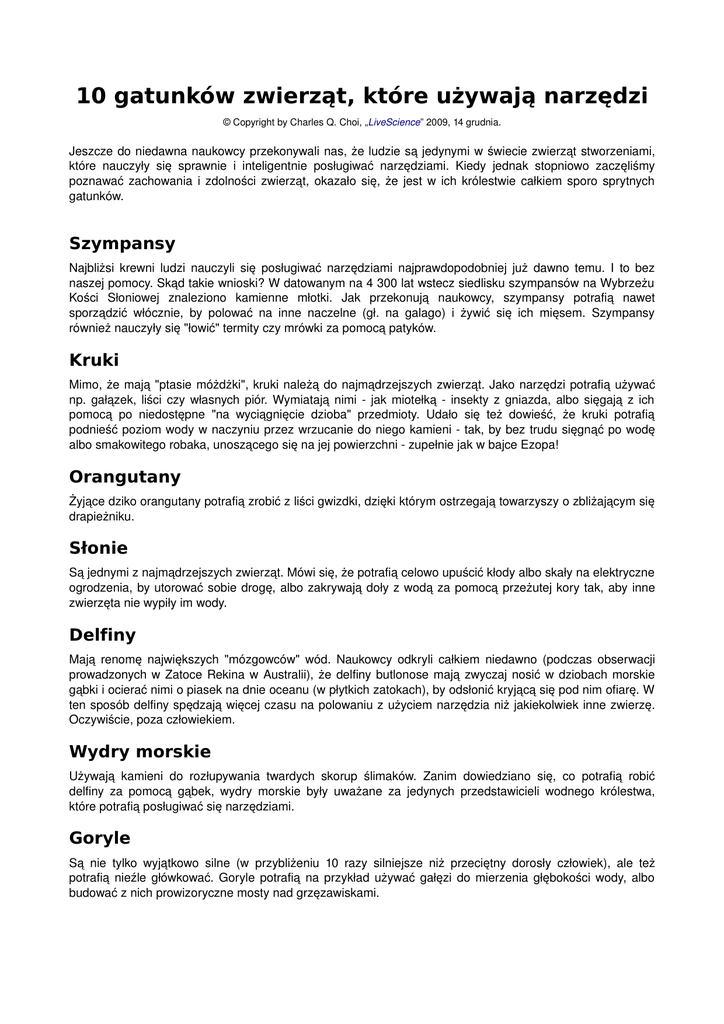 10 gatunków zwierząt, które używają narzędzi

© Copyright by Charles Q. Choi, „LiveScience" 2009, 14 grudnia.

Jeszcze do niedawna naukowcy przekonywali nas, że ludzie są jedynymi w świecie zwierząt stworzeniami, które nauczyły się sprawnie i inteligentnie posługiwać narzędziami. Kiedy jednak stopniowo zaczęliśmy poznawać zachowania i zdolności zwierząt, okazało się, że jest w ich królestwie całkiem sporo sprytnych gatunków.

Szympansy

Najbliżsi krewni ludzi nauczyli się posługiwać narzędziami najprawdopodobniej już dawno temu. I to bez naszej pomocy. Skąd takie wnioski? W datowanym na 4 300 lat wstecz siedlisku szympansów na Wybrzeżu Kości Słoniowej znaleziono kamienne młotki. Jak przekonują naukowcy, szympansy potrafią nawet sporządzić włócznie, by polować na inne naczelne (gł. na galago) i żywić się ich mięsem. Szympansy również nauczyły się "łowić" termity czy mrówki za pomocą patyków.

Kruki

Mimo, że mają "ptasie móżdżki", kruki należą do najmądrzejszych zwierząt. Jako narzędzi potrafią używać np. gałązek, liści czy własnych piór. Wymiatają nimi - jak miotełką - insekty z gniazda, albo sięgają z ich pomocą po niedostępne "na wyciągnięcie dzioba" przedmioty. Udało się też dowieść, że kruki potrafią podnieść poziom wody w naczyniu przez wrzucanie do niego kamieni - tak, by bez trudu sięgnąć po wodę albo smakowitego robaka, unoszącego się na jej powierzchni - zupełnie jak w bajce Ezopa!

Orangutany

Żyjące dziko orangutany potrafią zrobić z liści gwizdki, dzięki którym ostrzegają towarzyszy o zbliżającym się drapieżniku.

Słonie

Są jednymi z najmądrzejszych zwierząt. Mówi się, że potrafią celowo upuścić kłody albo skały na elektryczne ogrodzenia, by utorować sobie drogę, albo zakrywają doły z wodą za pomocą przeżutej kory tak, aby inne zwierzęta nie wypiły im wody.

Delfiny

Mają renomę największych "mózgowców" wód. Naukowcy odkryli całkiem niedawno (podczas obserwacji prowadzonych w Zatoce Rekina w Australii), że delfiny butlonose mają zwyczaj nosić w dziobach morskie gąbki i ocierać nimi o piasek na dnie oceanu (w płytkich zatokach), by odsłonić kryjącą się pod nim ofiarę. W ten sposób delfiny spędzają więcej czasu na polowaniu z użyciem narzędzia niż jakiekolwiek inne zwierzę. Oczywiście, poza człowiekiem.

Wydry morskie

Używają kamieni do rozłupywania twardych skorup ślimaków. Zanim dowiedziano się, co potrafią robić delfiny za pomocą gąbek, wydry morskie były uważane za jedynych przedstawicieli wodnego królestwa, które potrafią posługiwać się narzędziami.

Goryle

Są nie tylko wyjątkowo silne (w przybliżeniu 10 razy silniejsze niż przeciętny dorosły człowiek), ale też potrafią nieźle główkować. Goryle potrafią na przykład używać gałęzi do mierzenia głębokości wody, albo budować z nich prowizoryczne mosty nad grzęzawiskami.